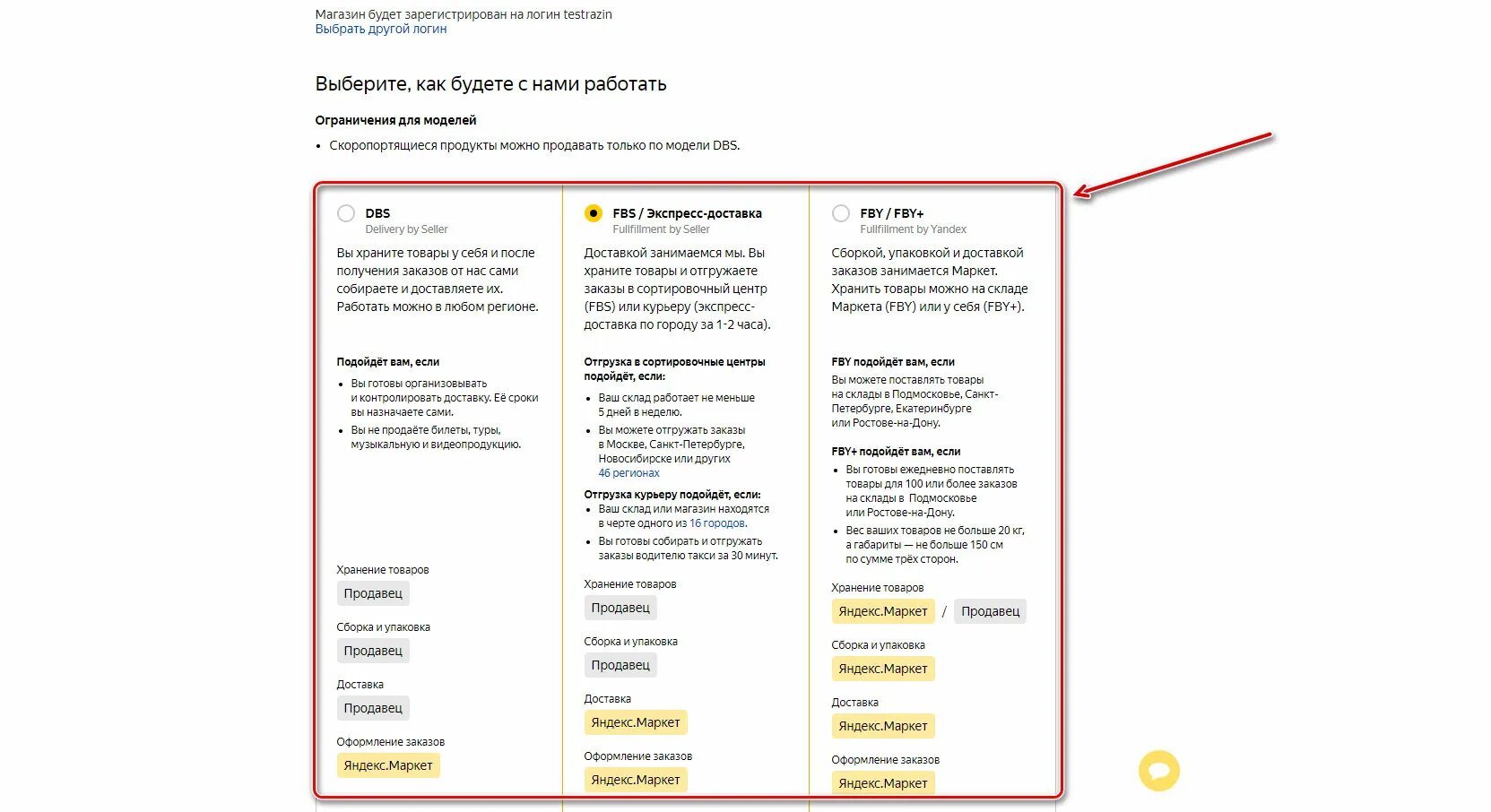 Магазин будет зарегистрирован на логин testrazin
Выбрать другой логин

Выберите, как будете с нами работать

Ограничения для моделей

• Скоропортящиеся продукты можно продавать только по модели DBS.

DBS
Delivery by Seller

Вы храните товары у себя и после получения заказов от нас сами собираете и доставляете их. Работать можно в любом регионе.

Подойдёт вам, если

• Вы готовы организовывать и контролировать доставку. Её сроки вы назначаете сами.
• Вы не продаёте билеты, туры, музыкальную и видеопродукцию.

Хранение товаров
Продавец

Сборка и упаковка
Продавец

Доставка
Продавец

Оформление заказов
Яндекс.Маркет

FBS / Экспресс-доставка
Fullfillment by Seller

Доставкой занимаемся мы. Вы храните товары и отгружаете заказы в сортировочный центр (FBS) или курьеру (экспресс-доставка по городу за 1-2 часа).

Отгрузка в сортировочные центры подойдёт, если:

• Ваш склад работает не меньше 5 дней в неделю.
• Вы можете отгружать заказы в Москве, Санкт-Петербурге, Новосибирске или других 46 регионах

Отгрузка курьеру подойдёт, если:

• Ваш склад или магазин находятся в черте одного из 16 городов.
• Вы готовы собирать и отгружать заказы водителю такси за 30 минут.

Хранение товаров
Продавец

Сборка и упаковка
Продавец

Доставка
Яндекс.Маркет

Оформление заказов
Яндекс.Маркет

FBY / FBY+
Fullfillment by Yandex

Сборкой, упаковкой и доставкой заказов занимается Маркет. Хранить товары можно на складе Маркета (FBY) или у себя (FBY+).

FBY подойдёт вам, если

Вы можете поставлять товары на склады в Подмосковье, Санкт-Петербурге, Екатеринбурге или Ростове-на-Дону.

FBY+ подойдёт вам, если

• Вы готовы ежедневно поставлять товары для 100 или более заказов на склады в Подмосковье или Ростове-на-Дону.
• Вес ваших товаров не больше 20 кг, а габариты — не больше 150 см по сумме трёх сторон.

Хранение товаров
Яндекс.Маркет / Продавец

Сборка и упаковка
Яндекс.Маркет

Доставка
Яндекс.Маркет

Оформление заказов
Яндекс.Маркет